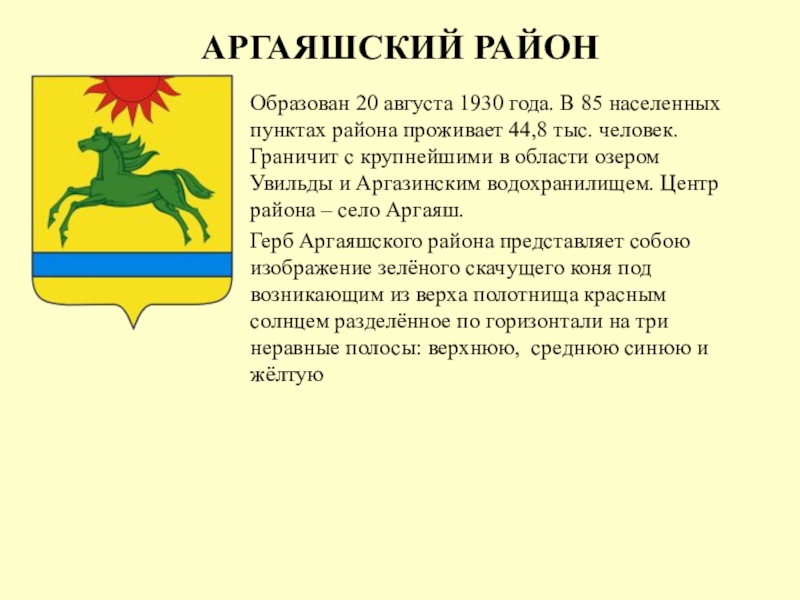 АРГАЯШСКИЙ РАЙОН

Образован 20 августа 1930 года. В 85 населенных пунктах района проживает 44,8 тыс. человек. Граничит с крупнейшими в области озером Увильды и Аргазинским водохранилищем. Центр района – село Аргаяш.

Герб Аргаяшского района представляет собою изображение зелёного скачущего коня под возникающим из верха полотнища красным солнцем разделённое по горизонтали на три неравные полосы: верхнюю, среднюю синюю и жёлтую